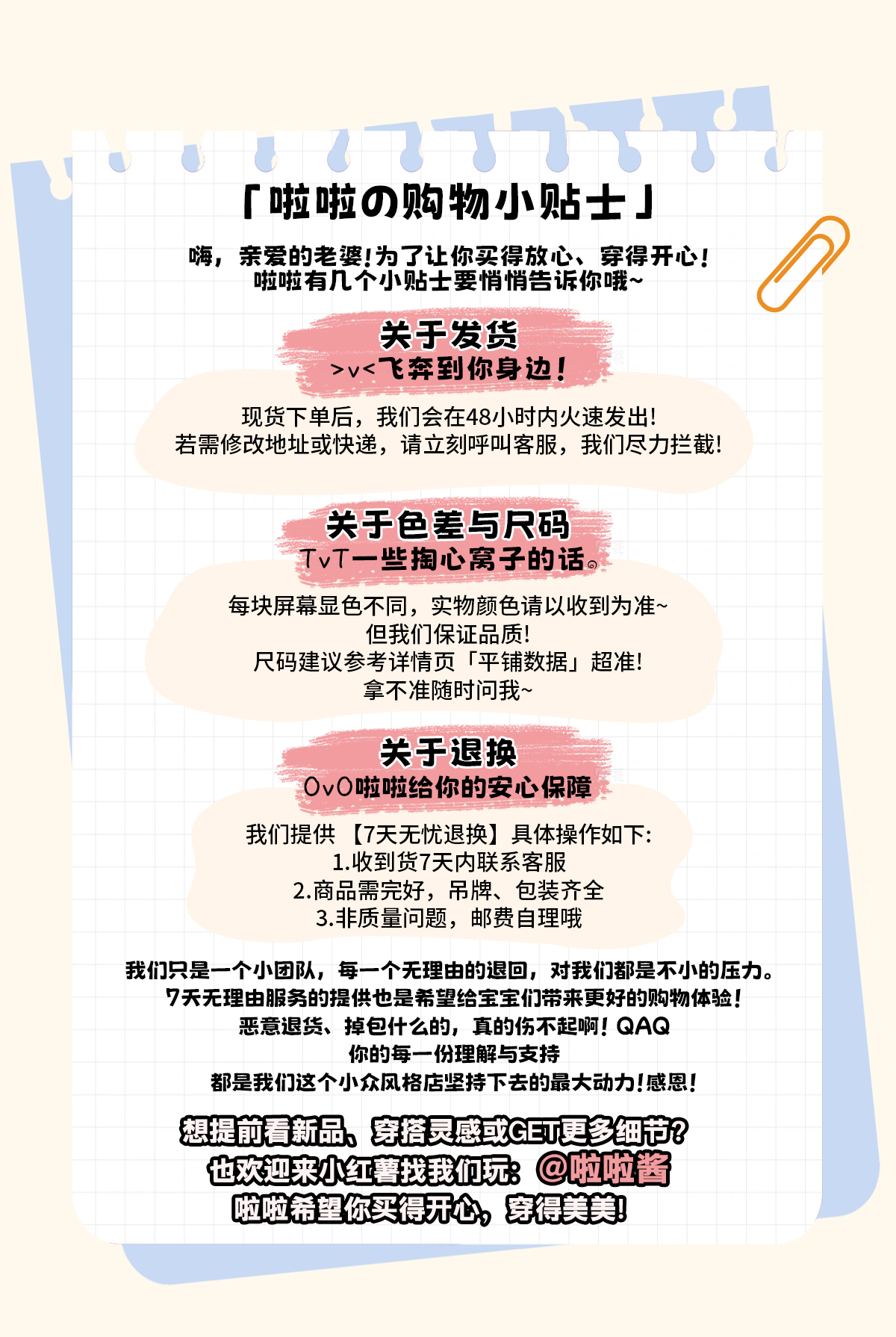 「啦啦の购物小贴士」

嗨，亲爱的老婆!为了让你买得放心、穿得开心!
啦啦有几个小贴士要悄悄告诉你哦~

关于发货
>v<飞奔到你身边!

现货下单后，我们会在48小时内火速发出!
若需修改地址或快递，请立刻呼叫客服，我们尽力拦截!

关于色差与尺码
TvT一些掏心窝子的话。

每块屏幕显色不同，实物颜色请以收到为准~
但我们保证品质!
尺码建议参考详情页「平铺数据」超准!
拿不准随时问我~

关于退换
OvO啦啦给你的安心保障

我们提供 【7天无忧退换】具体操作如下:
1.收到货7天内联系客服
2.商品需完好，吊牌、包装齐全
3.非质量问题，邮费自理哦

我们只是一个小团队，每一个无理由的退回，对我们都是不小的压力。
7天无理由服务的提供也是希望给宝宝们带来更好的购物体验!
恶意退货、掉包什么的，真的伤不起啊! QAQ
你的每一份理解与支持
都是我们这个小众风格店坚持下去的最大动力!感恩!

想提前看新品、穿搭灵感或GET更多细节?
也欢迎来小红薯找我们玩: @啦啦酱
啦啦希望你买得开心，穿得美美!